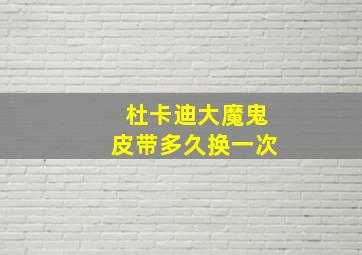 杜卡迪大魔鬼
皮带多久换一次